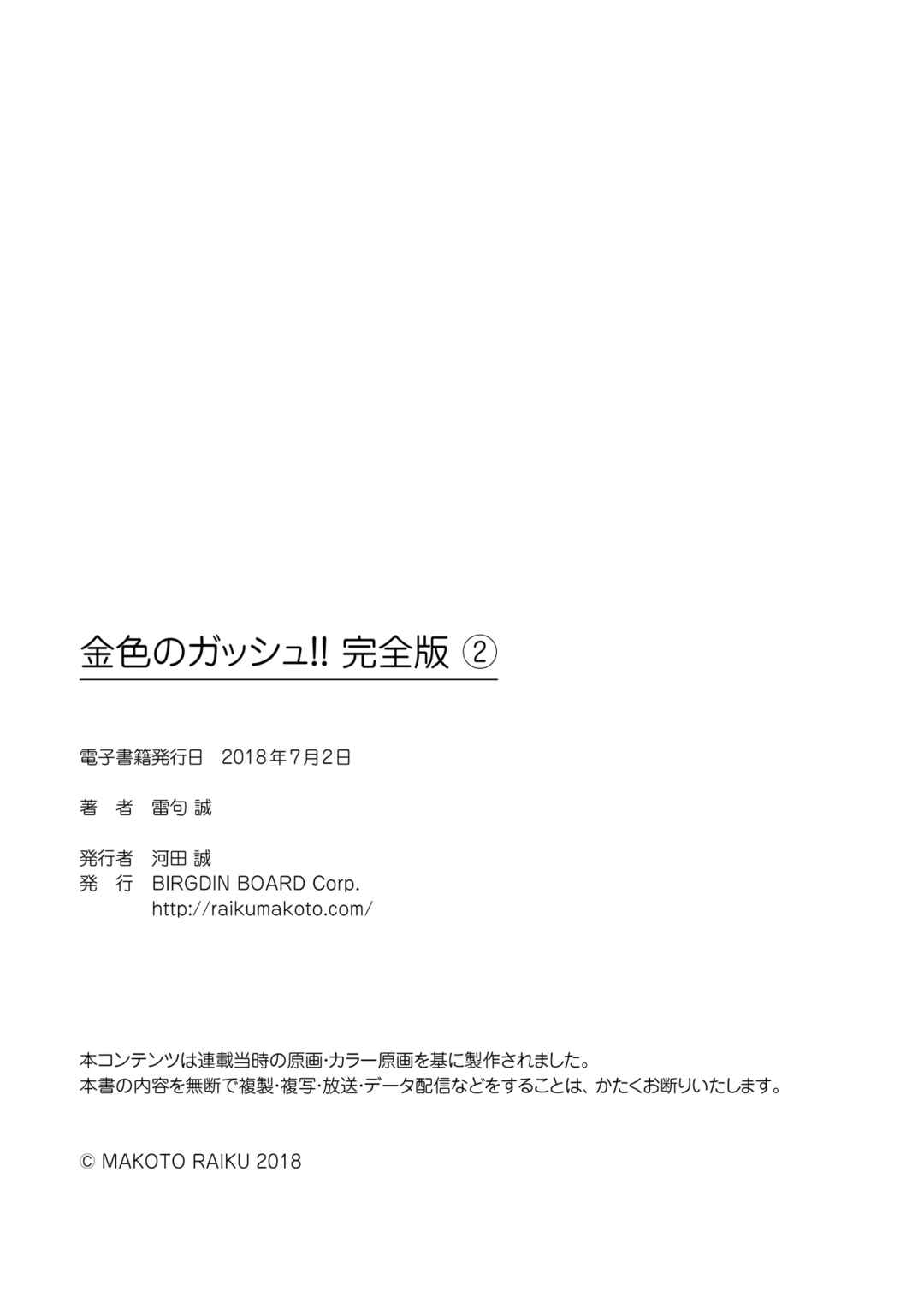 金色のガッシュ!! 完全版 ②

電子書籍発行日 2018年7月2日

著 者 雷句 誠

発行者 河田 誠
発 行 BIRGDIN BOARD Corp.
http://raikumakoto.com/

本コンテンツは連載当時の原画・カラー原画を基に製作されました。
本書の内容を無断で複製・複写・放送・データ配信などをすることは、かたくお断りいたします。

© MAKOTO RAIKU 2018